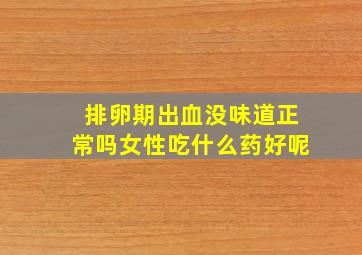 排卵期出血没味道正常吗女性吃什么药好呢